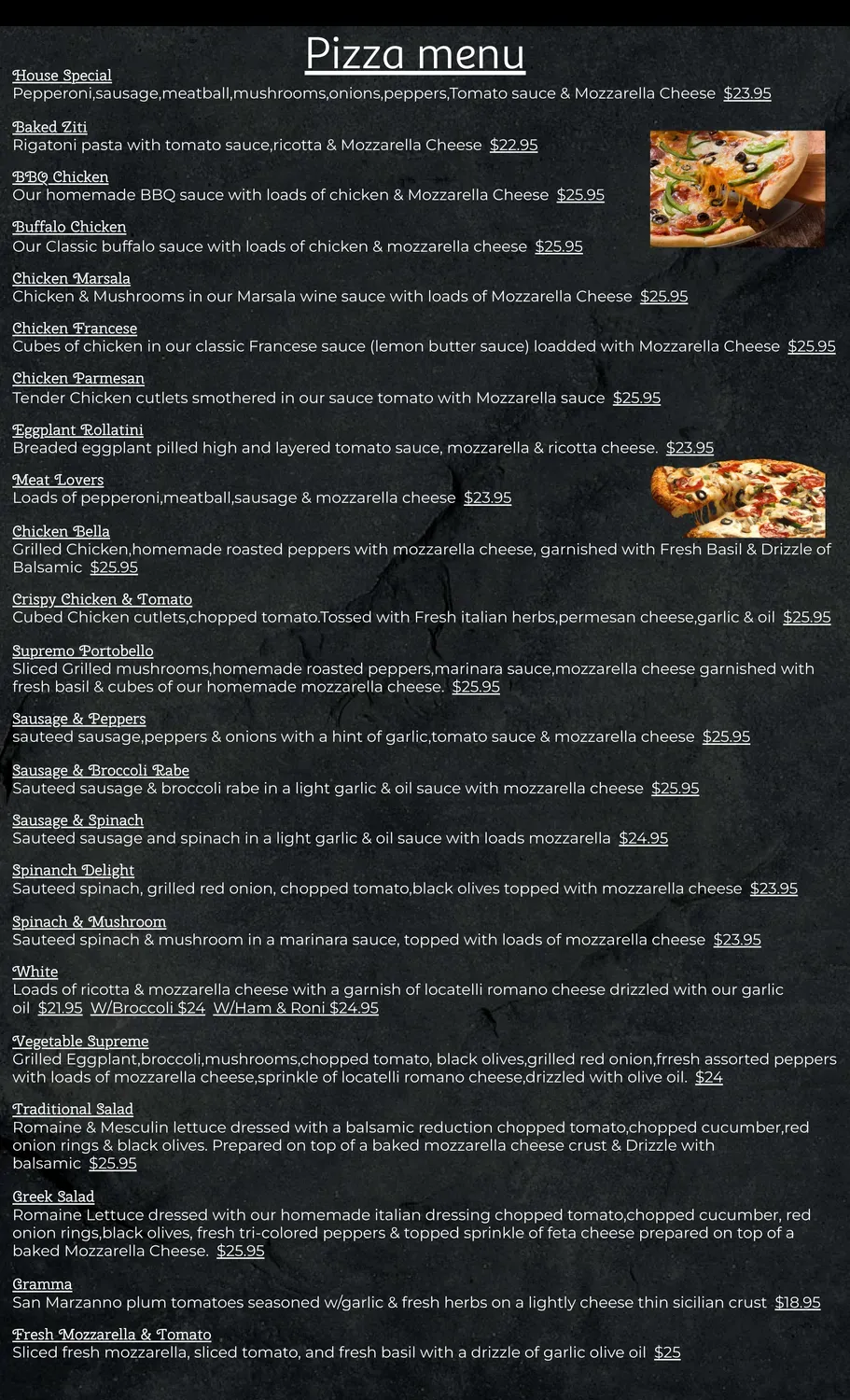 Pizza menu

House Special
Pepperoni,sausage,meatball,mushrooms,onions,peppers,Tomato sauce & Mozzarella Cheese $23.95

Baked Ziti
Rigatoni pasta with tomato sauce,ricotta & Mozzarella Cheese $22.95

BBQ Chicken
Our homemade BBQ sauce with loads of chicken & Mozzarella Cheese $25.95

Buffalo Chicken
Our Classic buffalo sauce with loads of chicken & mozzarella cheese $25.95

Chicken Marsala
Chicken & Mushrooms in our Marsala wine sauce with loads of Mozzarella Cheese $25.95

Chicken Francese
Cubes of chicken in our classic Francese sauce (lemon butter sauce) loadded with Mozzarella Cheese $25.95

Chicken Parmesan
Tender Chicken cutlets smothered in our sauce tomato with Mozzarella sauce $25.95

Eggplant Rollatini
Breaded eggplant pilled high and layered tomato sauce, mozzarella & ricotta cheese. $23.95

Meat Lovers
Loads of pepperoni,meatball,sausage & mozzarella cheese $23.95

Chicken Bella
Grilled Chicken,homemade roasted peppers with mozzarella cheese, garnished with Fresh Basil & Drizzle of Balsamic $25.95

Crispy Chicken & Tomato
Cubed Chicken cutlets,chopped tomato.Tossed with Fresh italian herbs,permesan cheese,garlic & oil $25.95

Supremo Portobello
Sliced Grilled mushrooms,homemade roasted peppers,marinara sauce,mozzarella cheese garnished with fresh basil & cubes of our homemade mozzarella cheese. $25.95

Sausage & Peppers
sauteed sausage,peppers & onions with a hint of garlic,tomato sauce & mozzarella cheese $25.95

Sausage & Broccoli Rabe
Sauteed sausage & broccoli rabe in a light garlic & oil sauce with mozzarella cheese $25.95

Sausage & Spinach
Sauteed sausage and spinach in a light garlic & oil sauce with loads mozzarella $24.95

Spinanch Delight
Sauteed spinach, grilled red onion, chopped tomato,black olives topped with mozzarella cheese $23.95

Spinach & Mushroom
Sauteed spinach & mushroom in a marinara sauce, topped with loads of mozzarella cheese $23.95

White
Loads of ricotta & mozzarella cheese with a garnish of locatelli romano cheese drizzled with our garlic oil $21.95 W/Broccoli $24 W/Ham & Roni $24.95

Vegetable Supreme
Grilled Eggplant,broccoli,mushrooms,chopped tomato, black olives,grilled red onion,frresh assorted peppers with loads of mozzarella cheese,sprinkle of locatelli romano cheese,drizzled with olive oil. $24

Traditional Salad
Romaine & Mesculin lettuce dressed with a balsamic reduction chopped tomato,chopped cucumber,red onion rings & black olives. Prepared on top of a baked mozzarella cheese crust & Drizzle with balsamic $25.95

Greek Salad
Romaine Lettuce dressed with our homemade italian dressing chopped tomato,chopped cucumber, red onion rings,black olives, fresh tri-colored peppers & topped sprinkle of feta cheese prepared on top of a baked Mozzarella Cheese. $25.95

Gramma
San Marzanno plum tomatoes seasoned w/garlic & fresh herbs on a lightly cheese thin sicilian crust $18.95

Fresh Mozzarella & Tomato
Sliced fresh mozzarella, sliced tomato, and fresh basil with a drizzle of garlic olive oil $25